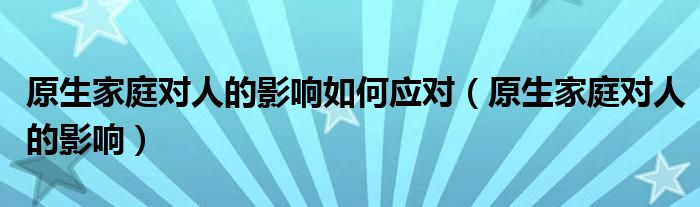 原生家庭对人的影响如何应对（原生家庭对人的影响）